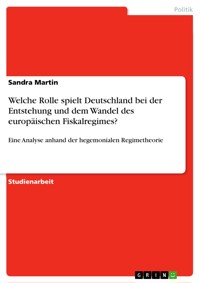 Politik

Sandra Martin

Welche Rolle spielt Deutschland bei der Entstehung und dem Wandel des europäischen Fiskalregimes?

Eine Analyse anhand der hegemonialen Regimetheorie

Studienarbeit

GRIN